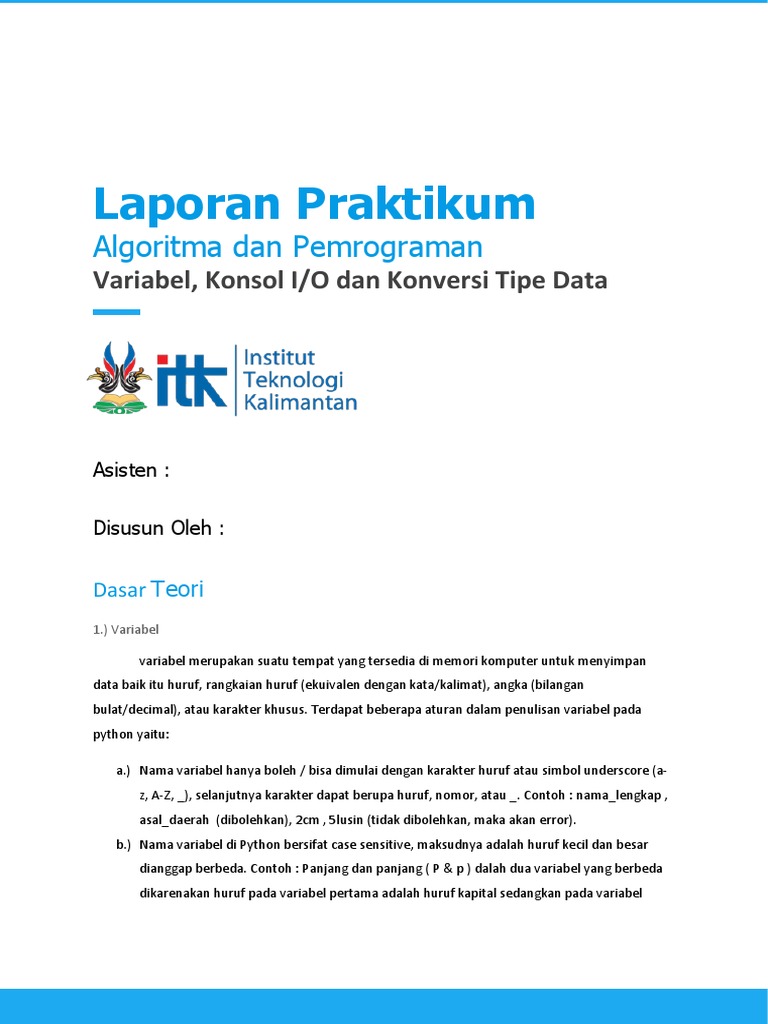 Laporan Praktikum

Algoritma dan Pemrograman

Variabel, Konsol I/O dan Konversi Tipe Data

itk Institut Teknologi Kalimantan

Asisten :

Disusun Oleh :

Dasar Teori

1.) Variabel

variabel merupakan suatu tempat yang tersedia di memori komputer untuk menyimpan data baik itu huruf, rangkaian huruf (ekuivalen dengan kata/kalimat), angka (bilangan bulat/decimal), atau karakter khusus. Terdapat beberapa aturan dalam penulisan variabel pada python yaitu:

a.) Nama variabel hanya boleh / bisa dimulai dengan karakter huruf atau simbol underscore (a-z, A-Z, _), selanjutnya karakter dapat berupa huruf, nomor, atau _. Contoh : nama_lengkap , asal_daerah (dibolehkan), 2cm , 5lusin (tidak dibolehkan, maka akan error).

b.) Nama variabel di Python bersifat case sensitive, maksudnya adalah huruf kecil dan besar dianggap berbeda. Contoh : Panjang dan panjang ( P & p ) dalah dua variabel yang berbeda dikarenakan huruf pada variabel pertama adalah huruf kapital sedangkan pada variabel